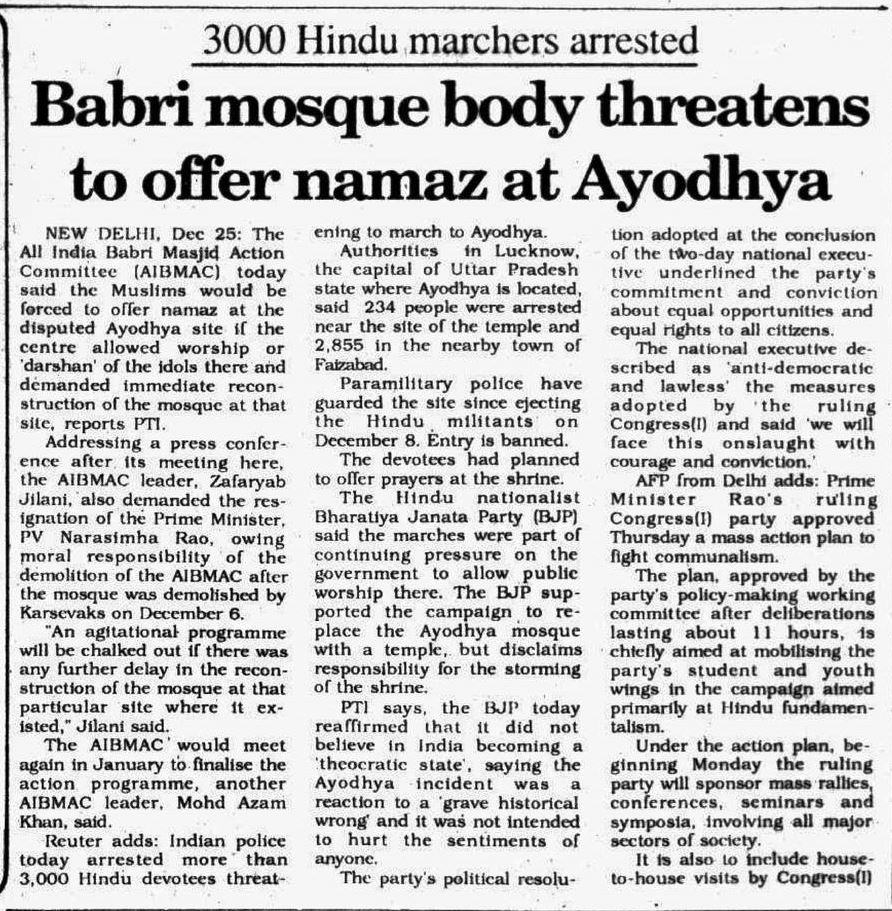 3000 Hindu marchers arrested

Babri mosque body threatens to offer namaz at Ayodhya

NEW DELHI, Dec 25: The All India Babri Masjid Action Committee (AIBMAC) today said the Muslims would be forced to offer namaz at the disputed Ayodhya site if the centre allowed worship or 'darshan' of the idols there and demanded immediate reconstruction of the mosque at that site, reports PTI.

Addressing a press conference after its meeting here, the AIBMAC leader, Zafaryab Jilani, also demanded the resignation of the Prime Minister, PV Narasimha Rao, owing moral responsibility of the demolition of the AIBMAC after the mosque was demolished by Karsevaks on December 6.

"An agitational programme will be chalked out if there was any further delay in the reconstruction of the mosque at that particular site where it existed," Jilani said.

The AIBMAC would meet again in January to finalise the action programme, another AIBMAC leader, Mohd Azam Khan, said.

Reuter adds: Indian police today arrested more than 3,000 Hindu devotees threatening to march to Ayodhya.

Authorities in Lucknow, the capital of Uttar Pradesh state where Ayodhya is located, said 234 people were arrested near the site of the temple and 2,855 in the nearby town of Faizabad.

Paramilitary police have guarded the site since ejecting the Hindu militants on December 8. Entry is banned.

The devotees had planned to offer prayers at the shrine.

The Hindu nationalist Bharatiya Janata Party (BJP) said the marches were part of continuing pressure on the government to allow public worship there. The BJP supported the campaign to replace the Ayodhya mosque with a temple, but disclaims responsibility for the storming of the shrine.

PTI says, the BJP today reaffirmed that it did not believe in India becoming a 'theocratic state', saying the Ayodhya incident was a reaction to a 'grave historical wrong' and it was not intended to hurt the sentiments of anyone.

The party's political resolution adopted at the conclusion of the two-day national executive underlined the party's commitment and conviction about equal opportunities and equal rights to all citizens.

The national executive described as 'anti-democratic and lawless' the measures adopted by the ruling Congress(I) and said 'we will face this onslaught with courage and conviction.'

AFP from Delhi adds: Prime Minister Rao's ruling Congress(I) party approved Thursday a mass action plan to fight communalism.

The plan, approved by the party's policy-making working committee after deliberations lasting about 11 hours, is chiefly aimed at mobilising the party's student and youth wings in the campaign aimed primarily at Hindu fundamentalism.

Under the action plan, beginning Monday the ruling party will sponsor mass rallies, conferences, seminars and symposia, involving all major sectors of society.

It is also to include house-to-house visits by Congress(I)